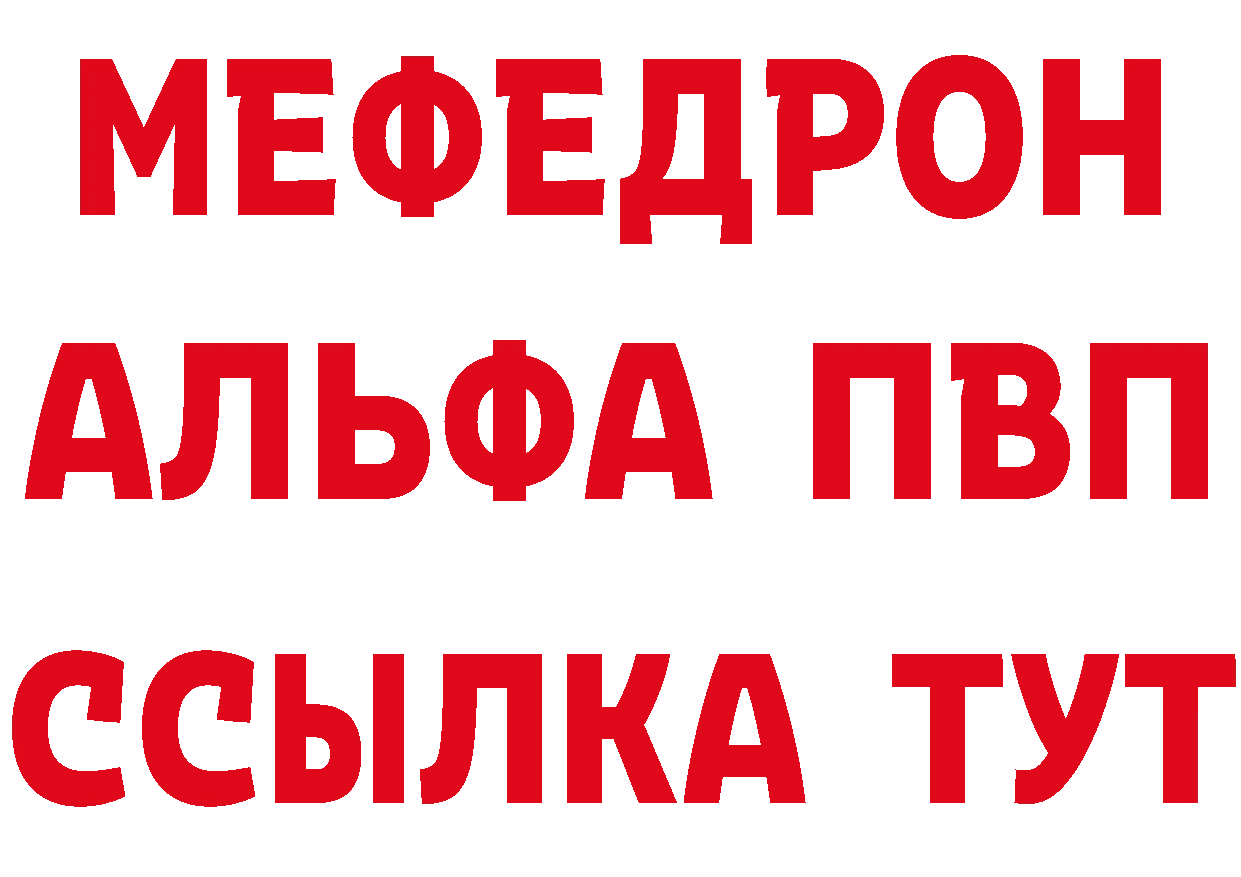 МЕФЕДРОН
АЛЬФА ПВП
ССЫЛКА ТУТ